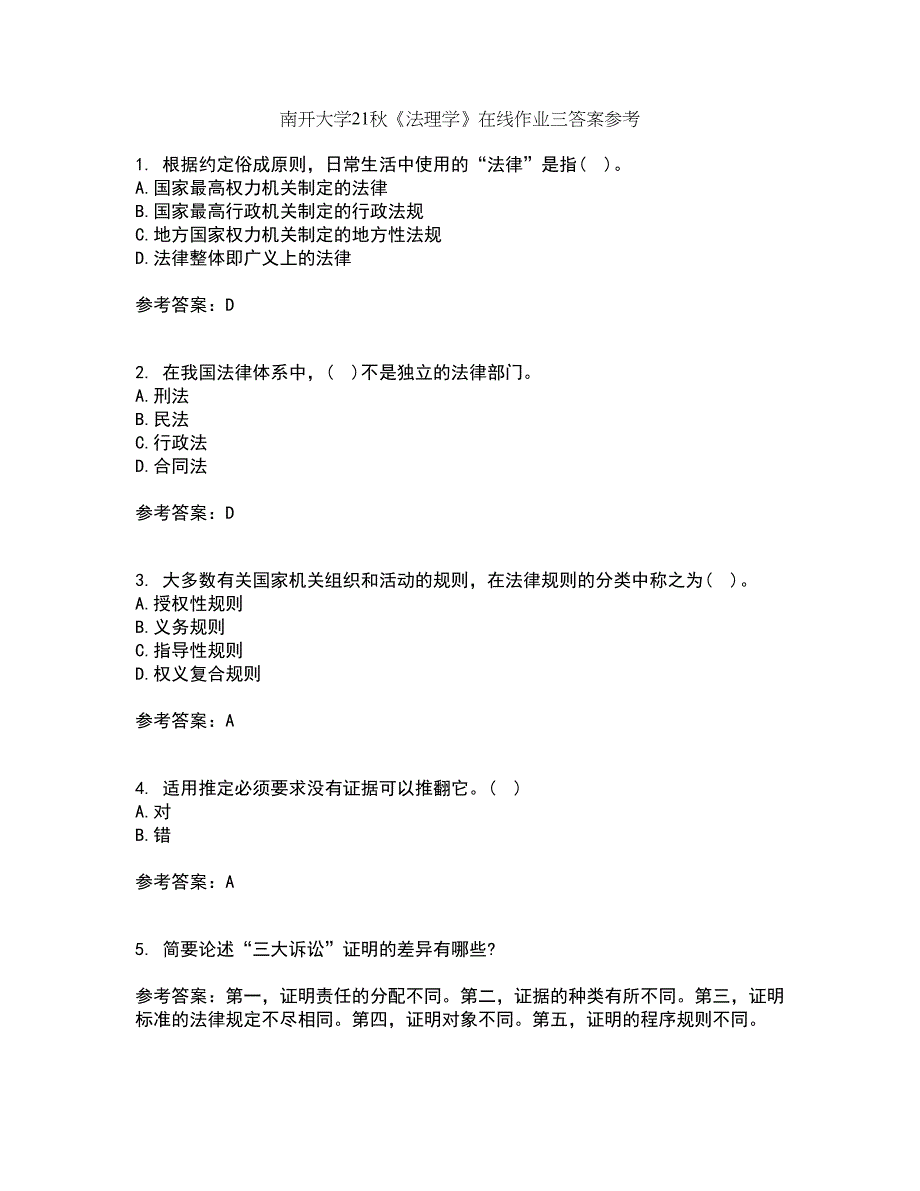 南开大学21秋《法理学》在线作业三答案参考

1. 根据约定俗成原则，日常生活中使用的“法律”是指（ ）。
A.国家最高权力机关制定的法律
B.国家最高行政机关制定的行政法规
C.地方国家权力机关制定的地方性法规
D.法律整体即广义上的法律

参考答案：D

2. 在我国法律体系中，（ ）不是独立的法律部门。
A.刑法
B.民法
C.行政法
D.合同法

参考答案：D

3. 大多数有关国家机关组织和活动的规则，在法律规则的分类中称之为（ ）。
A.授权性规则
B.义务规则
C.指导性规则
D.权义复合规则

参考答案：A

4. 适用推定必须要求没有证据可以推翻它。（ ）
A.对
B.错

参考答案：A

5. 简要论述“三大诉讼”证明的差异有哪些?

参考答案：第一，证明责任的分配不同。第二，证据的种类有所不同。第三，证明标准的法律规定不尽相同。第四，证明对象不同。第五，证明的程序规则不同。